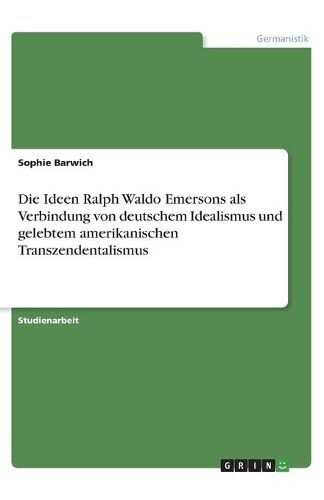 Germanistik

Sophie Barwich

Die Ideen Ralph Waldo Emersons als Verbindung von deutschem Idealismus und gelebtem amerikanischen Transzendentalismus

Studienarbeit

GRIN